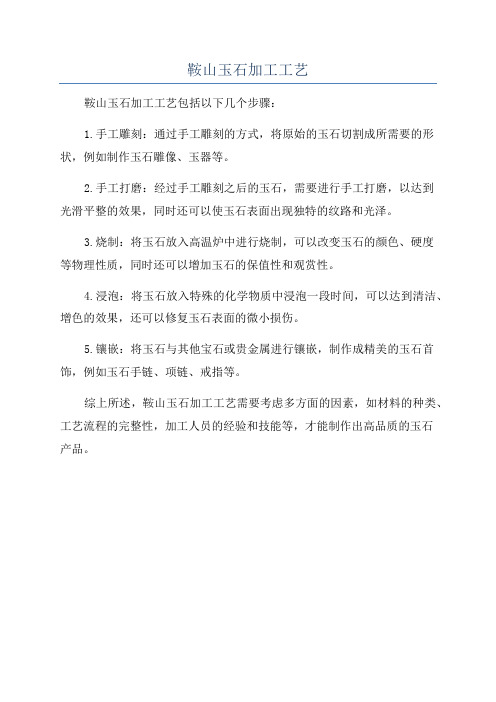 鞍山玉石加工工艺

鞍山玉石加工工艺包括以下几个步骤：

1.手工雕刻：通过手工雕刻的方式，将原始的玉石切割成所需要的形状，例如制作玉石雕像、玉器等。

2.手工打磨：经过手工雕刻之后的玉石，需要进行手工打磨，以达到光滑平整的效果，同时还可以使玉石表面出现独特的纹路和光泽。

3.烧制：将玉石放入高温炉中进行烧制，可以改变玉石的颜色、硬度等物理性质，同时还可以增加玉石的保值性和观赏性。

4.浸泡：将玉石放入特殊的化学物质中浸泡一段时间，可以达到清洁、增色的效果，还可以修复玉石表面的微小损伤。

5.镶嵌：将玉石与其他宝石或贵金属进行镶嵌，制作成精美的玉石首饰，例如玉石手链、项链、戒指等。

综上所述，鞍山玉石加工工艺需要考虑多方面的因素，如材料的种类、工艺流程的完整性，加工人员的经验和技能等，才能制作出高品质的玉石产品。